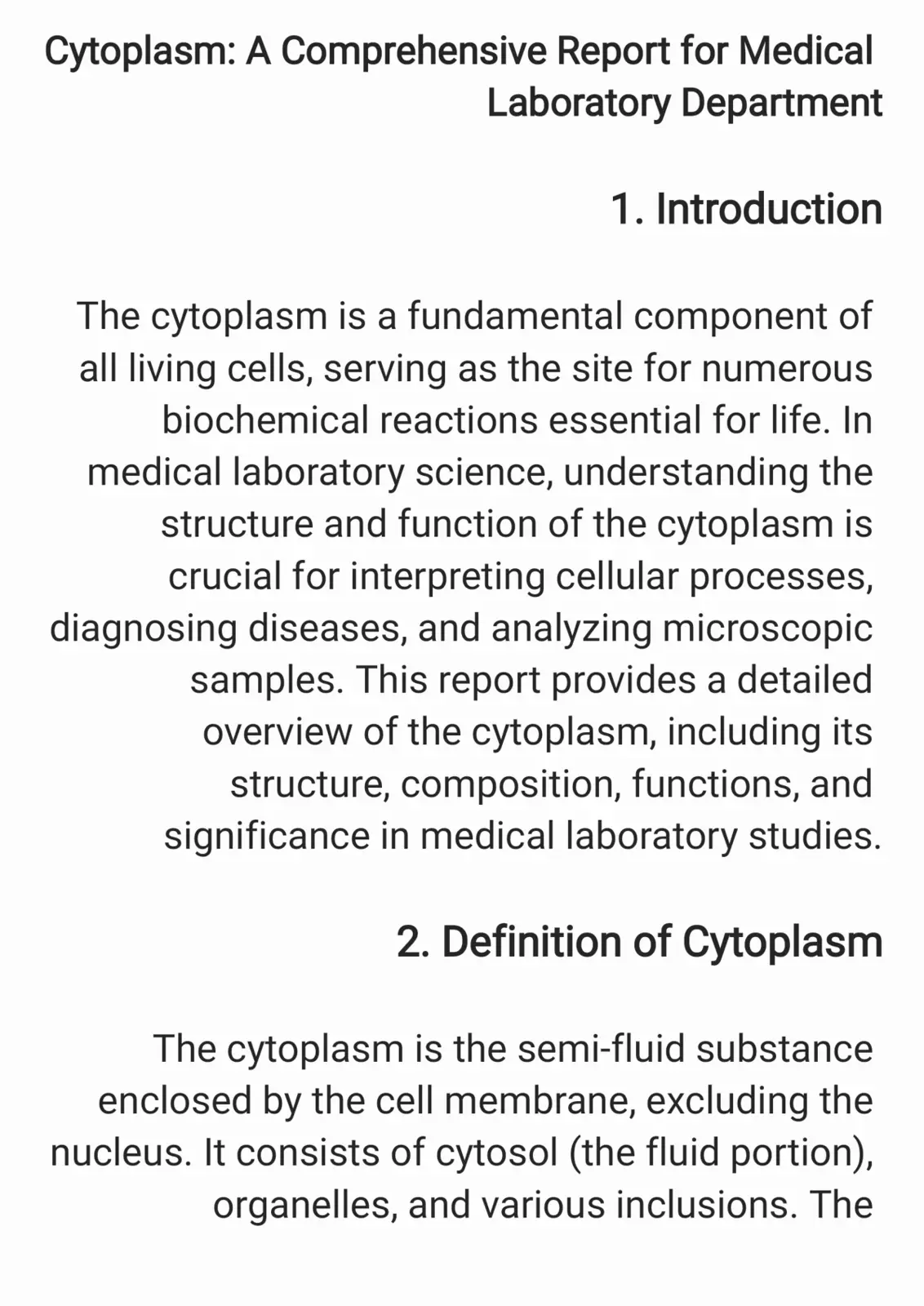 Cytoplasm: A Comprehensive Report for Medical Laboratory Department

1. Introduction

The cytoplasm is a fundamental component of all living cells, serving as the site for numerous biochemical reactions essential for life. In medical laboratory science, understanding the structure and function of the cytoplasm is crucial for interpreting cellular processes, diagnosing diseases, and analyzing microscopic samples. This report provides a detailed overview of the cytoplasm, including its structure, composition, functions, and significance in medical laboratory studies.

2. Definition of Cytoplasm

The cytoplasm is the semi-fluid substance enclosed by the cell membrane, excluding the nucleus. It consists of cytosol (the fluid portion), organelles, and various inclusions. The